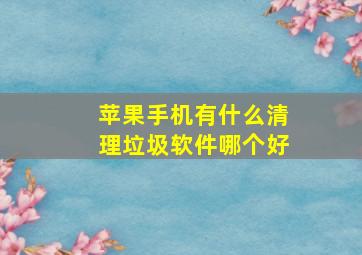 苹果手机有什么清理垃圾软件哪个好